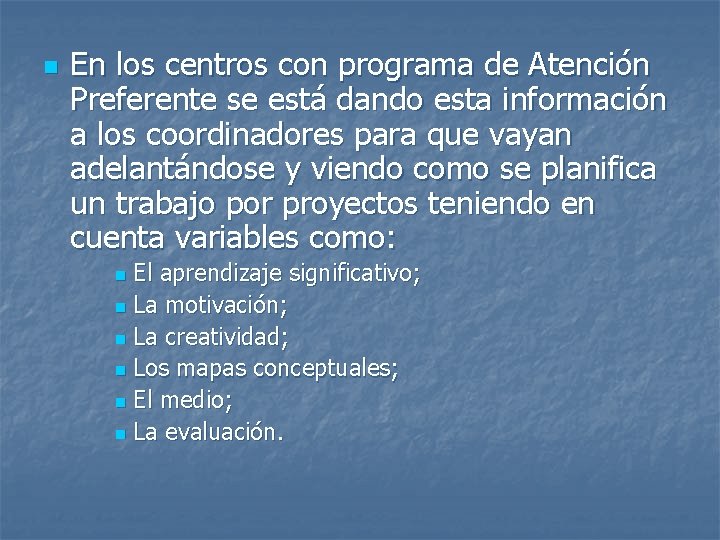 En los centros con programa de Atención Preferente se está dando esta información a los coordinadores para que vayan adelantándose y viendo como se planifica un trabajo por proyectos teniendo en cuenta variables como:

El aprendizaje significativo;
La motivación;
La creatividad;
Los mapas conceptuales;
El medio;
La evaluación.